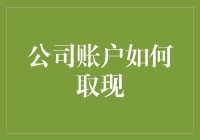 公司账户如何取现